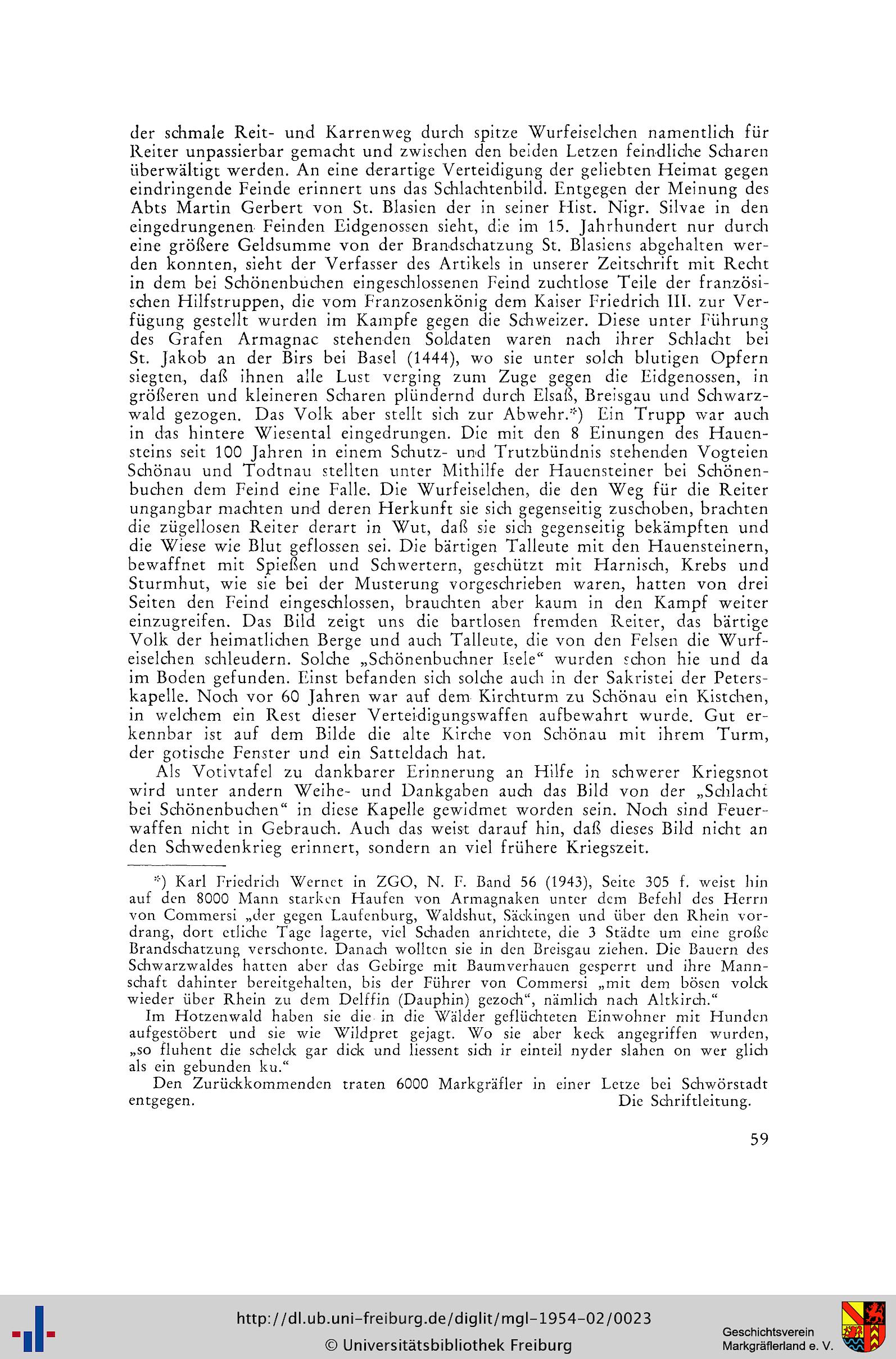 der schmale Reit- und Karrenweg durch spitze Wurfeiselchen namentlich für Reiter unpassierbar gemacht und zwischen den beiden Letzen feindliche Scharen überwältigt werden. An eine derartige Verteidigung der geliebten Heimat gegen eindringende Feinde erinnert uns das Schlachtenbild. Entgegen der Meinung des Abts Martin Gerbert von St. Blasien der in seiner Hist. Nigr. Silvae in den eingedrungenen Feinden Eidgenossen sieht, die im 15. Jahrhundert nur durch eine größere Geldsumme von der Brandschatzung St. Blasiens abgehalten werden konnten, sieht der Verfasser des Artikels in unserer Zeitschrift mit Recht in dem bei Schönenbuchen eingeschlossenen Feind zuchtlose Teile der französischen Hilfstruppen, die vom Franzosenkönig dem Kaiser Friedrich III. zur Verfügung gestellt wurden im Kampfe gegen die Schweizer. Diese unter Führung des Grafen Armagnac stehenden Soldaten waren nach ihrer Schlacht bei St. Jakob an der Birs bei Basel (1444), wo sie unter solch blutigen Opfern siegten, daß ihnen alle Lust verging zum Zuge gegen die Eidgenossen, in größeren und kleineren Scharen plündernd durch Elsaß, Breisgau und Schwarzwald gezogen. Das Volk aber stellt sich zur Abwehr.*) Ein Trupp war auch in das hintere Wiesental eingedrungen. Die mit den 8 Einungen des Hauensteins seit 100 Jahren in einem Schutz- und Trutzbündnis stehenden Vogteien Schönau und Todtnau stellten unter Mithilfe der Hauensteiner bei Schönenbuchen dem Feind eine Falle. Die Wurfeiselchen, die den Weg für die Reiter ungangbar machten und deren Herkunft sie sich gegenseitig zuschoben, brachten die zügellosen Reiter derart in Wut, daß sie sich gegenseitig bekämpften und die Wiese wie Blut geflossen sei. Die bärtigen Talleute mit den Hauensteinern, bewaffnet mit Spießen und Schwertern, geschützt mit Harnisch, Krebs und Sturmhut, wie sie bei der Musterung vorgeschrieben waren, hatten von drei Seiten den Feind eingeschlossen, brauchten aber kaum in den Kampf weiter einzugreifen. Das Bild zeigt uns die bartlosen fremden Reiter, das bärtige Volk der heimatlichen Berge und auch Talleute, die von den Felsen die Wurfeiselchen schleudern. Solche „Schönenbuchner Isele“ wurden schon hie und da im Boden gefunden. Einst befanden sich solche auch in der Sakristei der Peterskapelle. Noch vor 60 Jahren war auf dem Kirchturm zu Schönau ein Kistchen, in welchem ein Rest dieser Verteidigungswaffen aufbewahrt wurde. Gut erkennbar ist auf dem Bilde die alte Kirche von Schönau mit ihrem Turm, der gotische Fenster und ein Satteldach hat.

Als Votivtafel zu dankbarer Erinnerung an Hilfe in schwerer Kriegsnot wird unter andern Weihe- und Dankgaben auch das Bild von der „Schlacht bei Schönenbuchen“ in diese Kapelle gewidmet worden sein. Noch sind Feuerwaffen nicht in Gebrauch. Auch das weist darauf hin, daß dieses Bild nicht an den Schwedenkrieg erinnert, sondern an viel frühere Kriegszeit.

*) Karl Friedrich Wernet in ZGO, N. F. Band 56 (1943), Seite 305 f. weist hin auf den 8000 Mann starken Haufen von Armagnaken unter dem Befehl des Herrn von Commersi „der gegen Laufenburg, Waldshut, Säckingen und über den Rhein vordrang, dort etliche Tage lagerte, viel Schaden anrichtete, die 3 Städte um eine große Brandschatzung verschonte. Danach wollten sie in den Breisgau ziehen. Die Bauern des Schwarzwaldes hatten aber das Gebirge mit Baumverhauen gesperrt und ihre Mannschaft dahinter bereitgehalten, bis der Führer von Commersi „mit dem bösen volck wieder über Rhein zu dem Delffin (Dauphin) gezoch“, nämlich nach Altkirch.“

Im Hotzenwald haben sie die in die Wälder geflüchteten Einwohner mit Hunden aufgestöbert und sie wie Wildpret gejagt. Wo sie aber keck angegriffen wurden, „so fluhent die schelck gar dick und liessent sich ir einteil nyder slahen on wer glich als ein gebunden ku.“

Den Zurückkommenden traten 6000 Markgräfler in einer Letze bei Schwörstadt entgegen. Die Schriftleitung.

59

http://dl.ub.uni-freiburg.de/diglit/mgl-1954-02/0023
© Universitätsbibliothek Freiburg

Geschichtsverein Markgräflerland e. V.